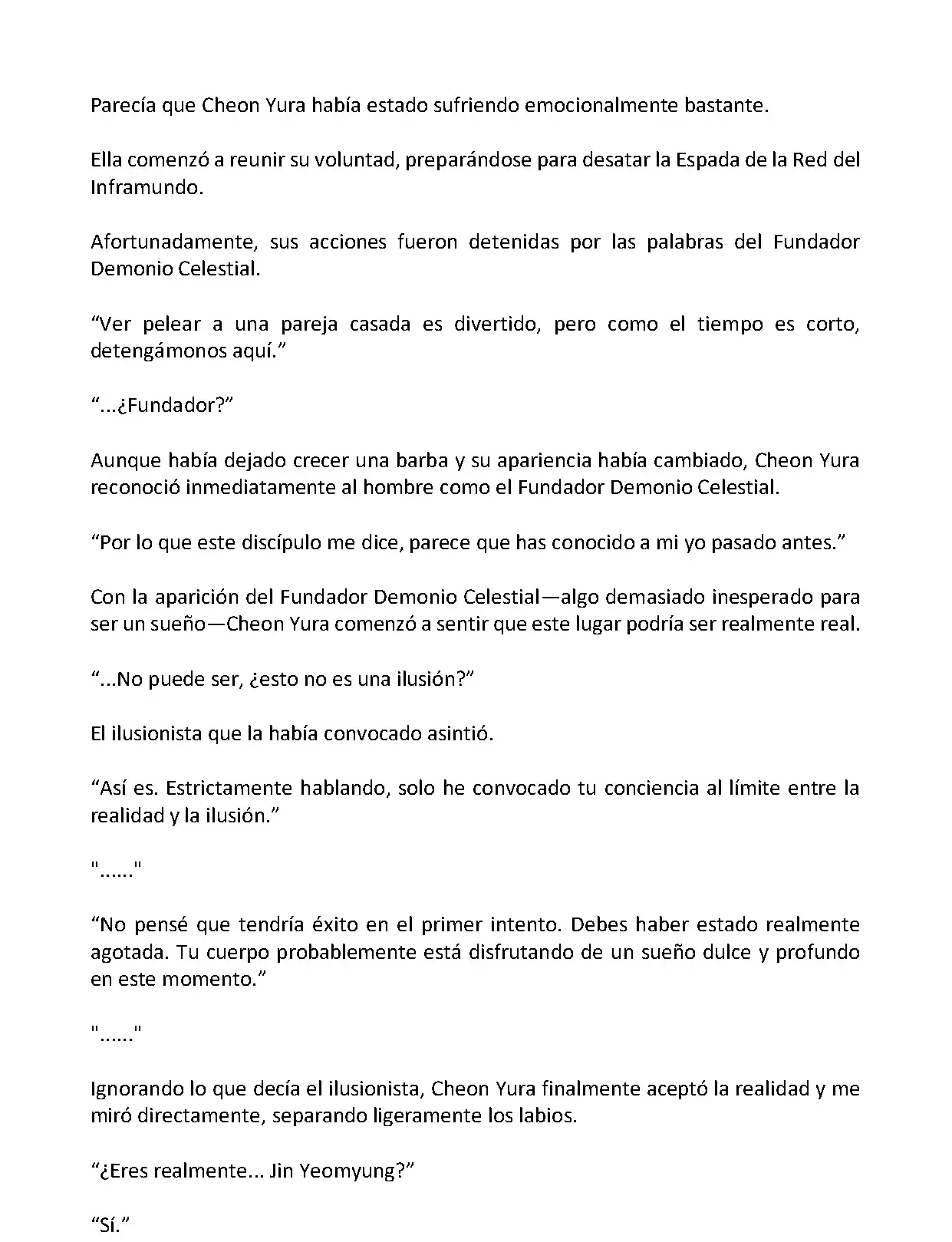 Parecía que Cheon Yura había estado sufriendo emocionalmente bastante.

Ella comenzó a reunir su voluntad, preparándose para desatar la Espada de la Red del Inframundo.

Afortunadamente, sus acciones fueron detenidas por las palabras del Fundador Demonio Celestial.

“Ver pelear a una pareja casada es divertido, pero como el tiempo es corto, detengámonos aquí.”

“...¿Fundador?”

Aunque había dejado crecer una barba y su apariencia había cambiado, Cheon Yura reconoció inmediatamente al hombre como el Fundador Demonio Celestial.

“Por lo que este discípulo me dice, parece que has conocido a mi yo pasado antes.”

Con la aparición del Fundador Demonio Celestial—algo demasiado inesperado para ser un sueño—Cheon Yura comenzó a sentir que este lugar podría ser realmente real.

“...No puede ser, ¿esto no es una ilusión?”

El ilusionista que la había convocado asintió.

“Así es. Estrictamente hablando, solo he convocado tu conciencia al límite entre la realidad y la ilusión.”

"......"

“No pensé que tendría éxito en el primer intento. Debes haber estado realmente agotada. Tu cuerpo probablemente está disfrutando de un sueño dulce y profundo en este momento.”

"......"

Ignorando lo que decía el ilusionista, Cheon Yura finalmente aceptó la realidad y me miró directamente, separando ligeramente los labios.

“¿Eres realmente... Jin Yeomyung?”

“Sí.”